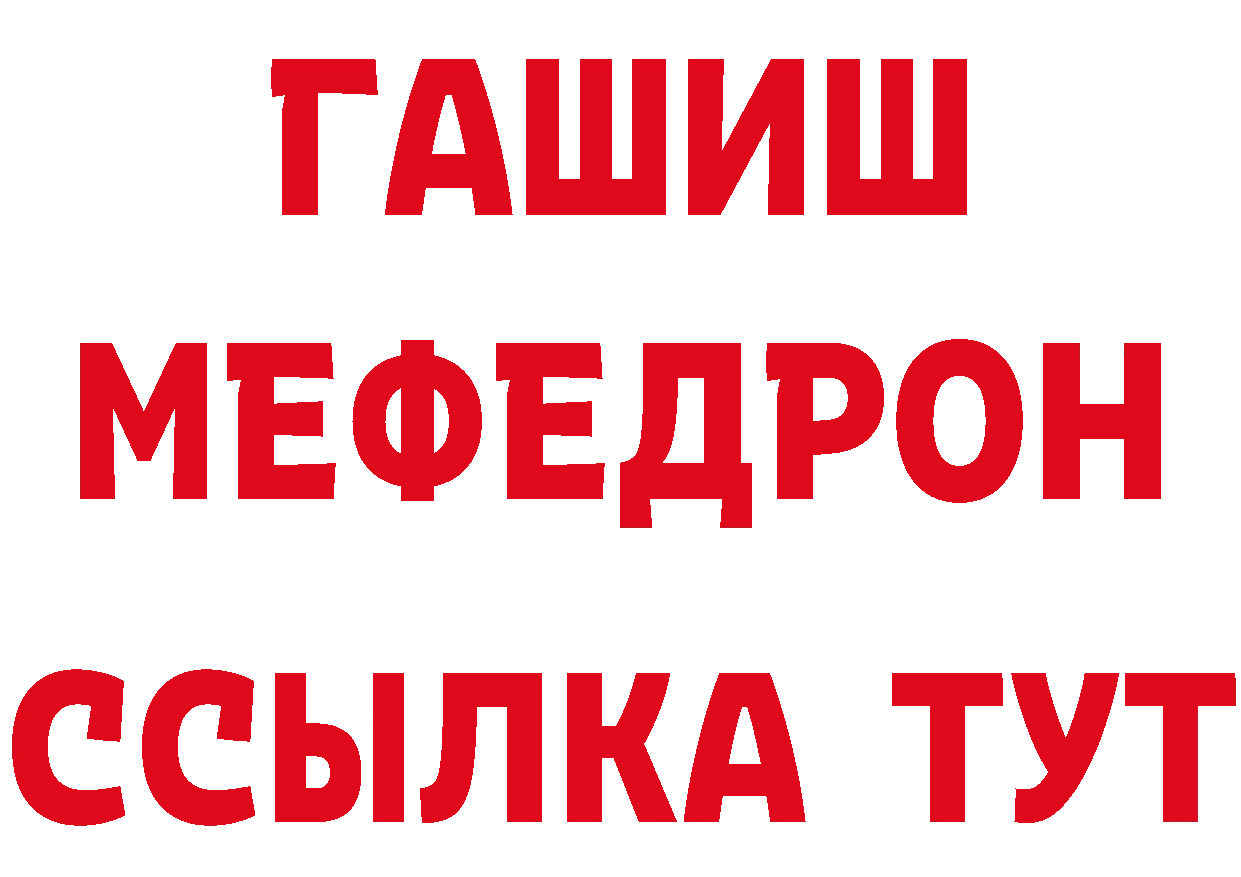 ГАШИШ
МЕФЕДРОН
ССЫЛКА ТУТ